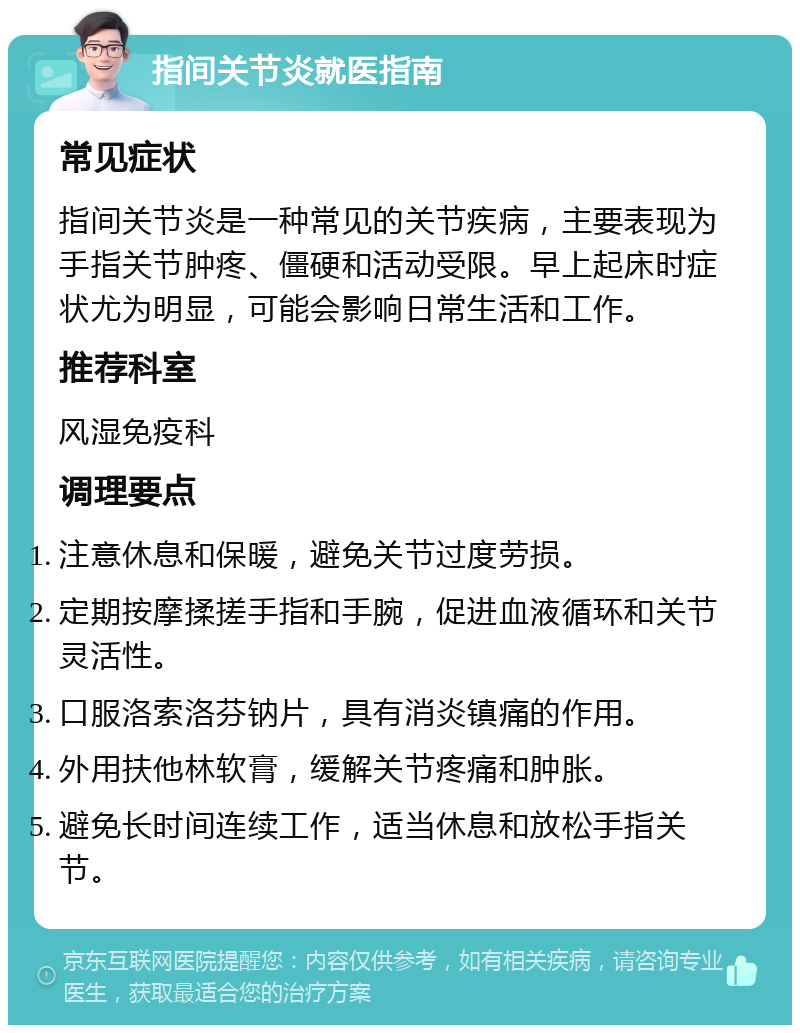 指间关节炎就医指南

常见症状

指间关节炎是一种常见的关节疾病，主要表现为手指关节肿疼、僵硬和活动受限。早上起床时症状尤为明显，可能会影响日常生活和工作。

推荐科室

风湿免疫科

调理要点

1. 注意休息和保暖，避免关节过度劳损。
2. 定期按摩揉搓手指和手腕，促进血液循环和关节灵活性。
3. 口服洛索洛芬钠片，具有消炎镇痛的作用。
4. 外用扶他林软膏，缓解关节疼痛和肿胀。
5. 避免长时间连续工作，适当休息和放松手指关节。

京东互联网医院提醒您：内容仅供参考，如有相关疾病，请咨询专业医生，获取最适合您的治疗方案